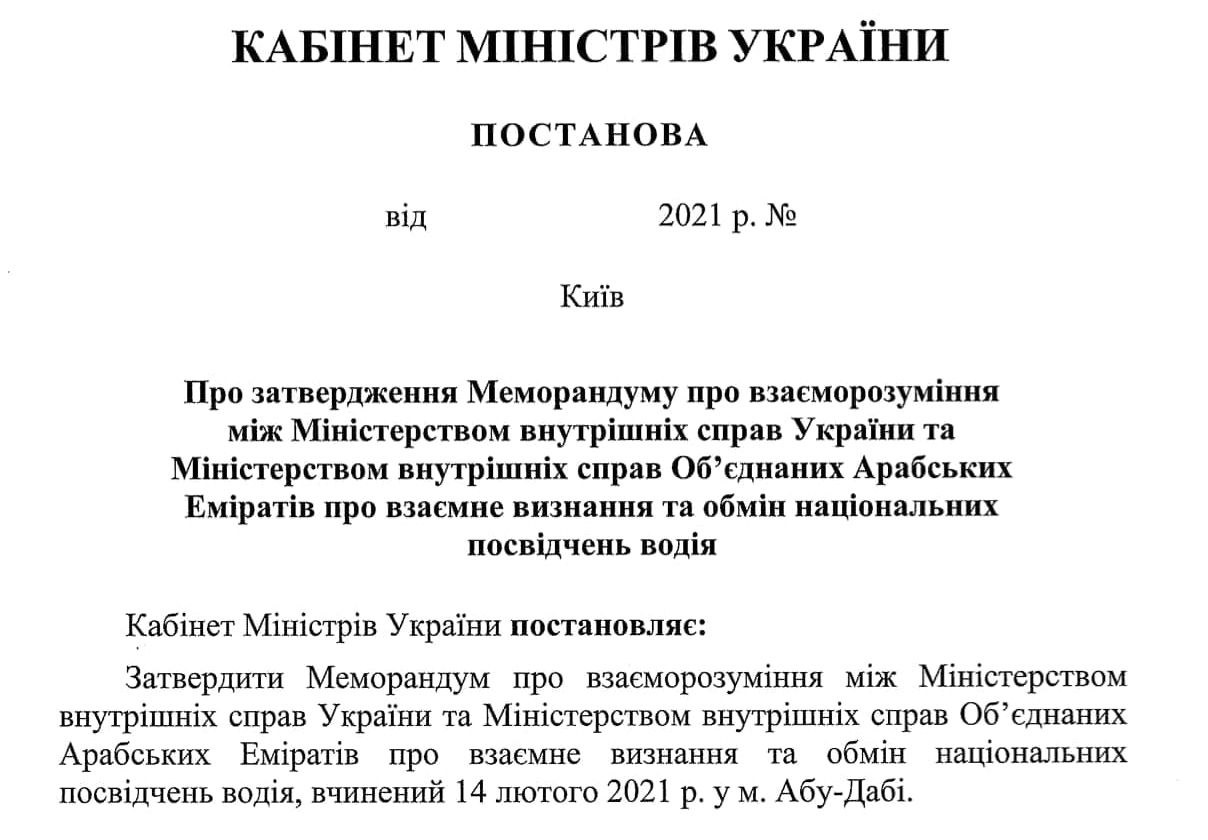 КАБІНЕТ МІНІСТРІВ УКРАЇНИ

ПОСТАНОВА

від 2021 р. №

Київ

Про затвердження Меморандуму про взаєморозуміння
між Міністерством внутрішніх справ України та
Міністерством внутрішніх справ Об'єднаних Арабських
Еміратів про взаємне визнання та обмін національних
посвідчень водія

Кабінет Міністрів України постановляє:

Затвердити Меморандум про взаєморозуміння між Міністерством внутрішніх справ України та Міністерством внутрішніх справ Об'єднаних Арабських Еміратів про взаємне визнання та обмін національних посвідчень водія, вчинений 14 лютого 2021 р. у м. Абу-Дабі.